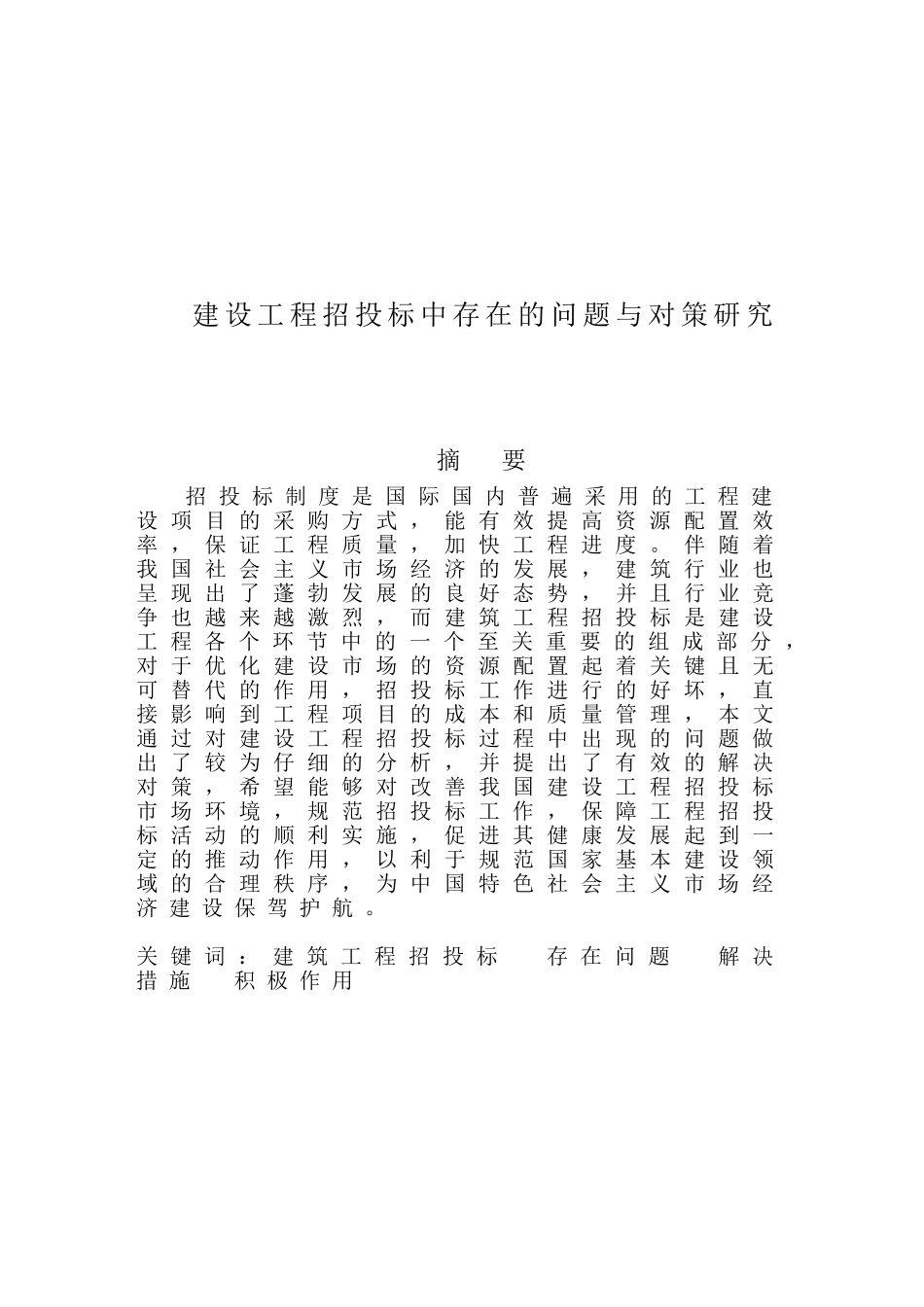 建设工程招投标中存在的问题与对策研究

摘　要

招投标制度是国际国内普遍采用的工程建设项目的采购方式，能有效提高资源配置效率，保证工程质量，加快工程进度。伴随着我国社会主义市场经济的发展，建筑行业也呈现出了蓬勃发展的良好态势，并且行业竞争也越来越激烈，而建筑工程招投标是建设工程各个环节中的一个至关重要的组成部分，对于优化建设市场的资源配置起着关键且无可替代的作用，招投标工作进行的好坏，直接影响到工程项目的成本和质量管理，本文通过对建设工程招投标过程中出现的问题做出了较为仔细的分析，并提出了有效的解决对策，希望能够对改善我国建设工程招投标市场环境，规范招投标工作，保障工程招投标活动的顺利实施，促进其健康发展起到一定的推动作用，以利于规范国家基本建设领域的合理秩序，为中国特色社会主义市场经济建设保驾护航。

关键词：建筑工程招投标　存在问题　解决措施　积极作用